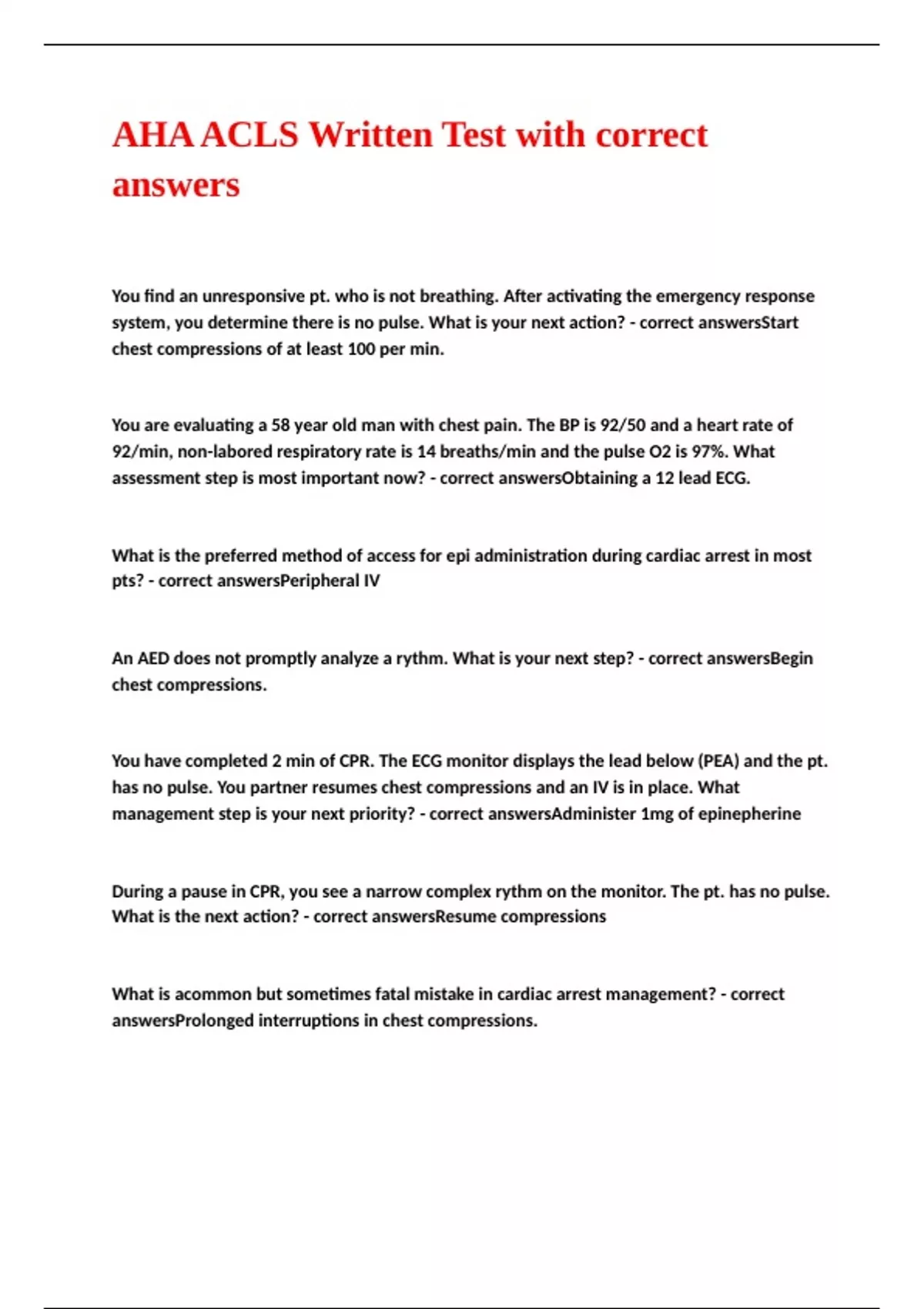 AHA ACLS Written Test with correct answers

You find an unresponsive pt. who is not breathing. After activating the emergency response system, you determine there is no pulse. What is your next action? - correct answersStart chest compressions of at least 100 per min.

You are evaluating a 58 year old man with chest pain. The BP is 92/50 and a heart rate of 92/min, non-labored respiratory rate is 14 breaths/min and the pulse O2 is 97%. What assessment step is most important now? - correct answersObtaining a 12 lead ECG.

What is the preferred method of access for epi administration during cardiac arrest in most pts? - correct answersPeripheral IV

An AED does not promptly analyze a rythm. What is your next step? - correct answersBegin chest compressions.

You have completed 2 min of CPR. The ECG monitor displays the lead below (PEA) and the pt. has no pulse. You partner resumes chest compressions and an IV is in place. What management step is your next priority? - correct answersAdminister 1mg of epinepherine

During a pause in CPR, you see a narrow complex rythm on the monitor. The pt. has no pulse. What is the next action? - correct answersResume compressions

What is acommon but sometimes fatal mistake in cardiac arrest management? - correct answersProlonged interruptions in chest compressions.